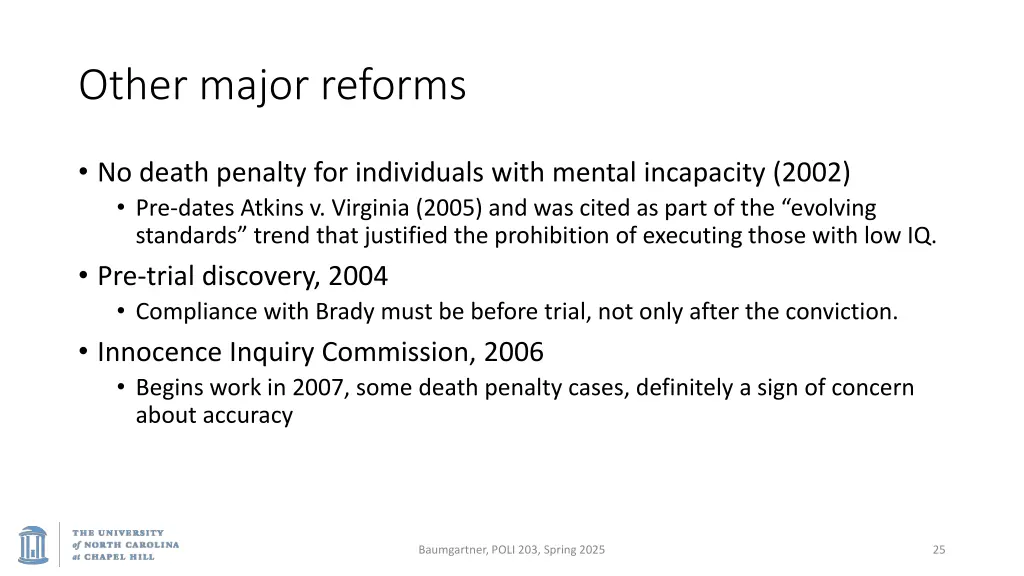 Other major reforms

• No death penalty for individuals with mental incapacity (2002)
  • Pre-dates Atkins v. Virginia (2005) and was cited as part of the “evolving standards” trend that justified the prohibition of executing those with low IQ.
• Pre-trial discovery, 2004
  • Compliance with Brady must be before trial, not only after the conviction.
• Innocence Inquiry Commission, 2006
  • Begins work in 2007, some death penalty cases, definitely a sign of concern about accuracy

THE UNIVERSITY of NORTH CAROLINA at CHAPEL HILL

Baumgartner, POLI 203, Spring 2025

25